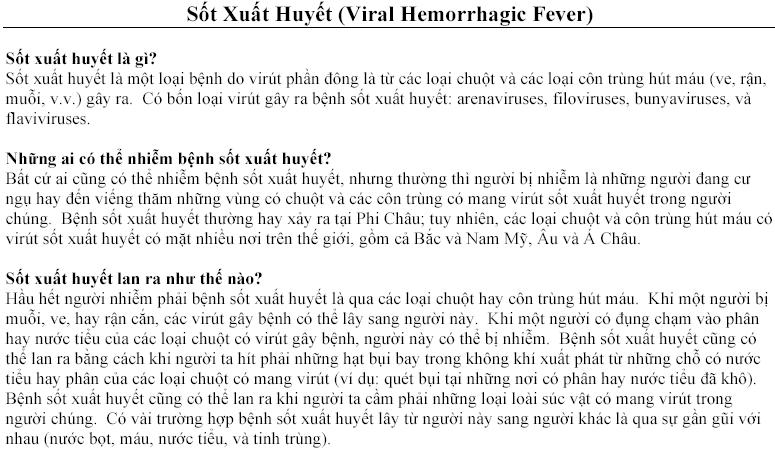 Sốt Xuất Huyết (Viral Hemorrhagic Fever)

Sốt xuất huyết là gì?
Sốt xuất huyết là một loại bệnh do virút phần đông là từ các loại chuột và các loại côn trùng hút máu (ve, rận, muỗi, v.v.) gây ra. Có bốn loại virút gây ra bệnh sốt xuất huyết: arenaviruses, filoviruses, bunyaviruses, và flaviviruses.

Những ai có thể nhiễm bệnh sốt xuất huyết?
Bất cứ ai cũng có thể nhiễm bệnh sốt xuất huyết, nhưng thường thì người bị nhiễm là những người đang cư ngụ hay đến viếng thăm những vùng có chuột và các côn trùng có mang virút sốt xuất huyết trong người chúng. Bệnh sốt xuất huyết thường hay xảy ra tại Phi Châu; tuy nhiên, các loại chuột và côn trùng hút máu có virút sốt xuất huyết có mặt nhiều nơi trên thế giới, gồm cả Bắc và Nam Mỹ, Âu và Á Châu.

Sốt xuất huyết lan ra như thế nào?
Hầu hết người nhiễm phải bệnh sốt xuất huyết là qua các loại chuột hay côn trùng hút máu. Khi một người bị muỗi, ve, hay rận cắn, các virút gây bệnh có thể lây sang người này. Khi một người có đụng chạm vào phân hay nước tiểu của các loại chuột có virút gây bệnh, người này có thể bị nhiễm. Bệnh sốt xuất huyết cũng có thể lan ra bằng cách khi người ta hít phải những hạt bụi bay trong không khí xuất phát từ những chỗ có nước tiểu hay phân của các loại chuột có mang virút (ví dụ: quét bụi tại những nơi có phân hay nước tiểu đã khô). Bệnh sốt xuất huyết cũng có thể lan ra khi người ta cầm phải những loại loài súc vật có mang virút trong người chúng. Có vài trường hợp bệnh sốt xuất huyết lây từ người này sang người khác là qua sự gần gũi với nhau (nước bọt, máu, nước tiểu, và tinh trùng).